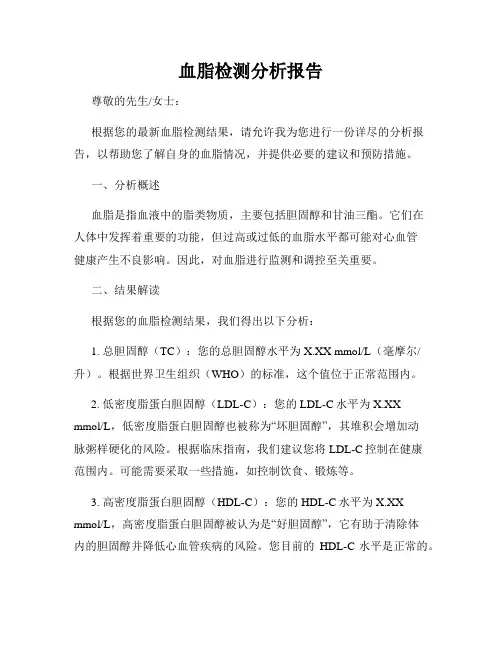 血脂检测分析报告

尊敬的先生/女士：

根据您的最新血脂检测结果，请允许我为您进行一份详尽的分析报告，以帮助您了解自身的血脂情况，并提供必要的建议和预防措施。

一、分析概述

血脂是指血液中的脂类物质，主要包括胆固醇和甘油三酯。它们在人体中发挥着重要的功能，但过高或过低的血脂水平都可能对心血管健康产生不良影响。因此，对血脂进行监测和调控至关重要。

二、结果解读

根据您的血脂检测结果，我们得出以下分析：

1. 总胆固醇（TC）：您的总胆固醇水平为 X.XX mmol/L（毫摩尔/升）。根据世界卫生组织（WHO）的标准，这个值位于正常范围内。

2. 低密度脂蛋白胆固醇（LDL-C）：您的 LDL-C 水平为 X.XX mmol/L，低密度脂蛋白胆固醇也被称为“坏胆固醇”，其堆积会增加动脉粥样硬化的风险。根据临床指南，我们建议您将 LDL-C 控制在健康范围内。可能需要采取一些措施，如控制饮食、锻炼等。

3. 高密度脂蛋白胆固醇（HDL-C）：您的 HDL-C 水平为 X.XX mmol/L，高密度脂蛋白胆固醇被认为是“好胆固醇”，它有助于清除体内的胆固醇并降低心血管疾病的风险。您目前的 HDL-C 水平是正常的。